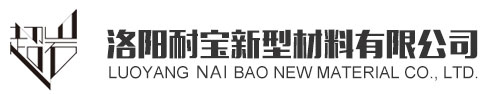 超岩
洛阳耐宝新型材料有限公司
LUOYANG NAI BAO NEW MATERIAL CO., LTD.